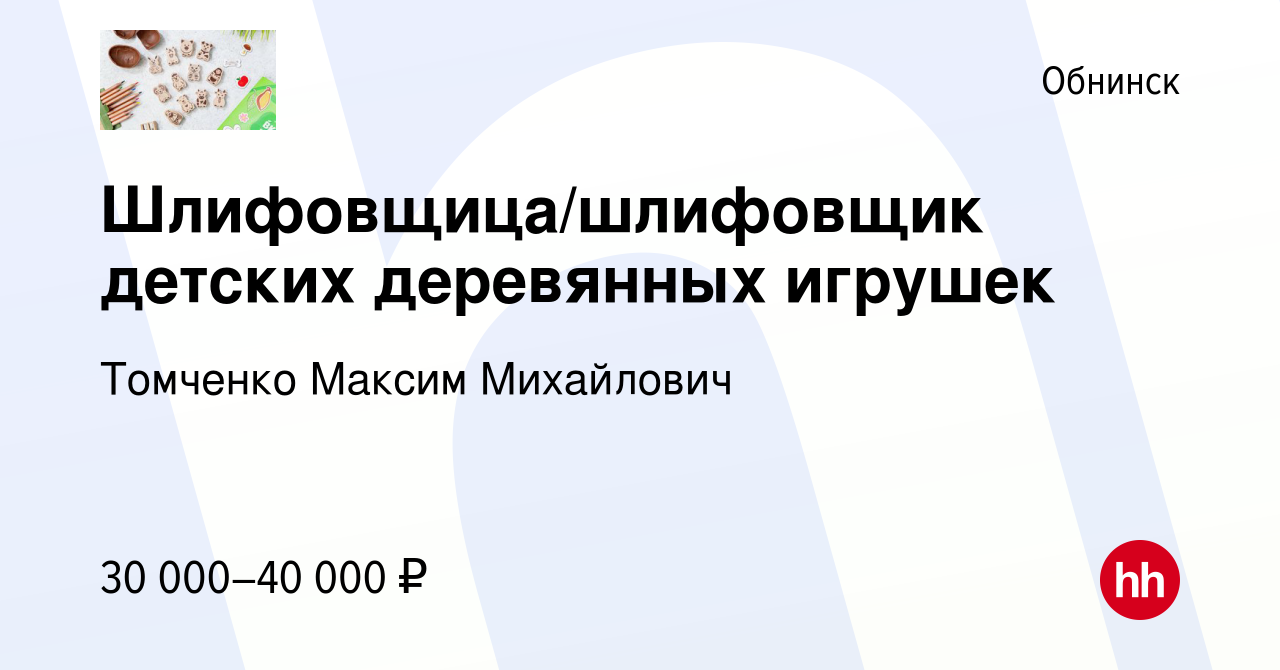 Обнинск

Шлифовщица/шлифовщик детских деревянных игрушек

Томченко Максим Михайлович

30 000–40 000 ₽

hh